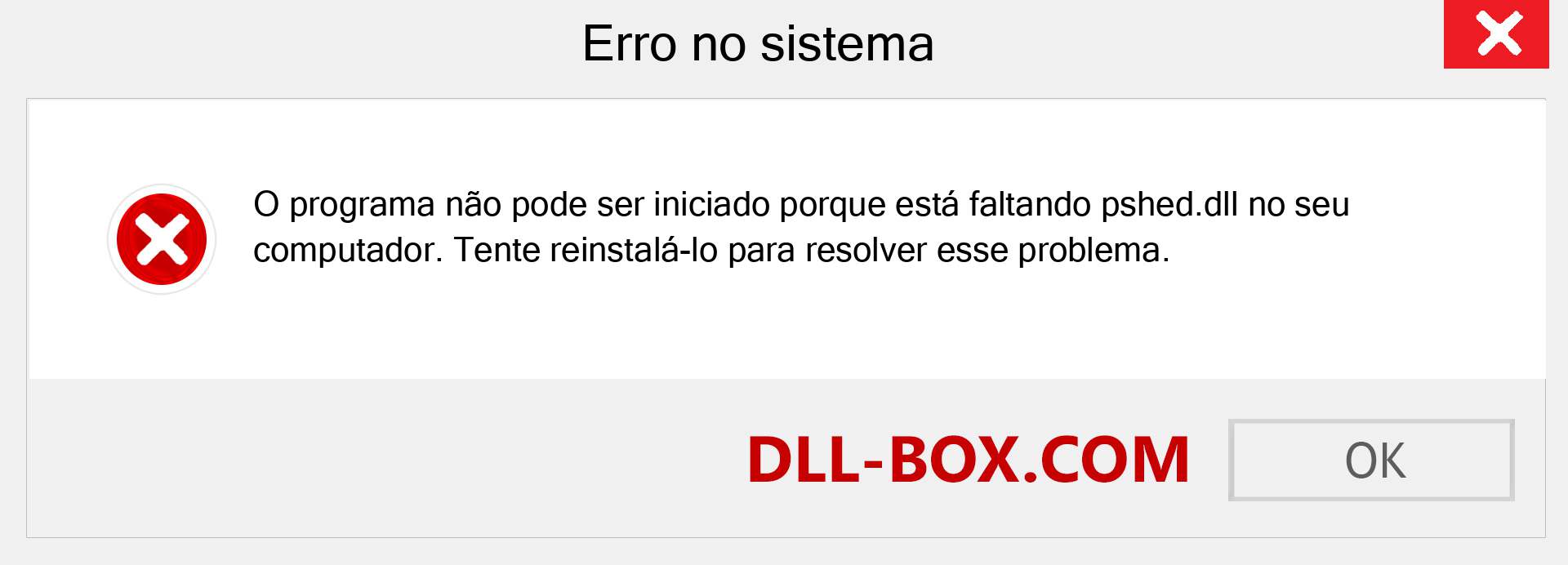 Erro no sistema

O programa não pode ser iniciado porque está faltando pshed.dll no seu computador. Tente reinstalá-lo para resolver esse problema.

DLL-BOX.COM

OK